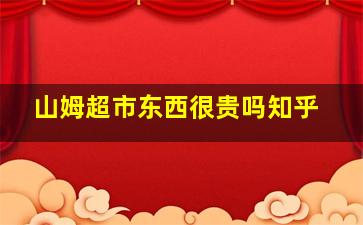 山姆超市东西很贵吗知乎